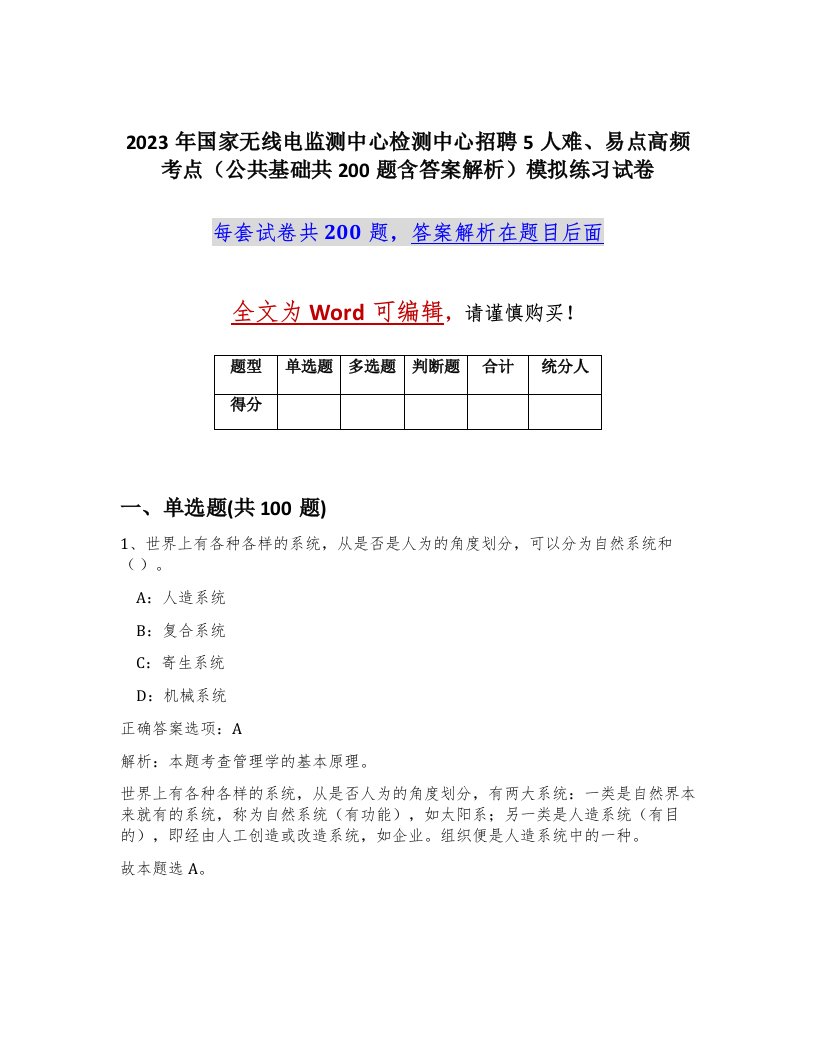 2023年国家无线电监测中心检测中心招聘5人难、易点高频考点（公共基础共200题含答案解析）模拟练习试卷

每套试卷共200题，答案解析在题目后面

全文为Word可编辑，请谨慎购买！

| 题型 | 单选题 | 多选题 | 判断题 | 合计 | 统分人 |
|---|---|---|---|---|---|
| 得分 | | | | | |

一、单选题(共100题)

1、世界上有各种各样的系统，从是否是人为的角度划分，可以分为自然系统和（）。

A：人造系统

B：复合系统

C：寄生系统

D：机械系统

正确答案选项：A

解析：本题考查管理学的基本原理。

世界上有各种各样的系统，从是否人为的角度划分，有两大系统：一类是自然界本来就有的系统，称为自然系统（有功能），如太阳系；另一类是人造系统（有目的），即经由人工创造或改造系统，如企业。组织便是人造系统中的一种。

故本题选A。